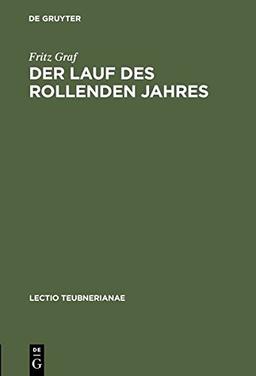 DE GRUYTER

Fritz Graf

DER LAUF DES ROLLENDEN JAHRES

LECTIO TEUBNERIANAE

DE
G